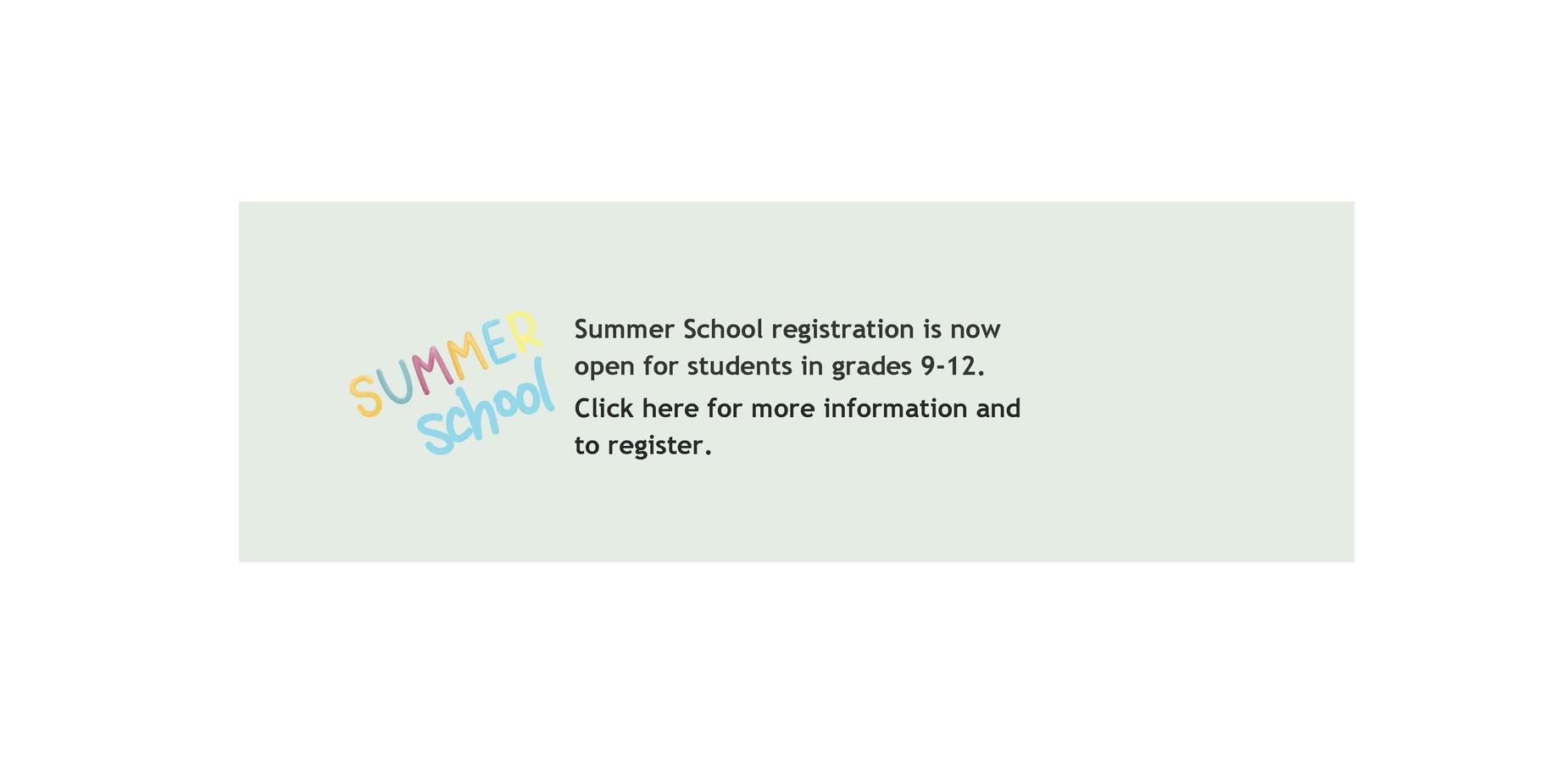 SUMMER
School

Summer School registration is now open for students in grades 9-12.

Click here for more information and to register.